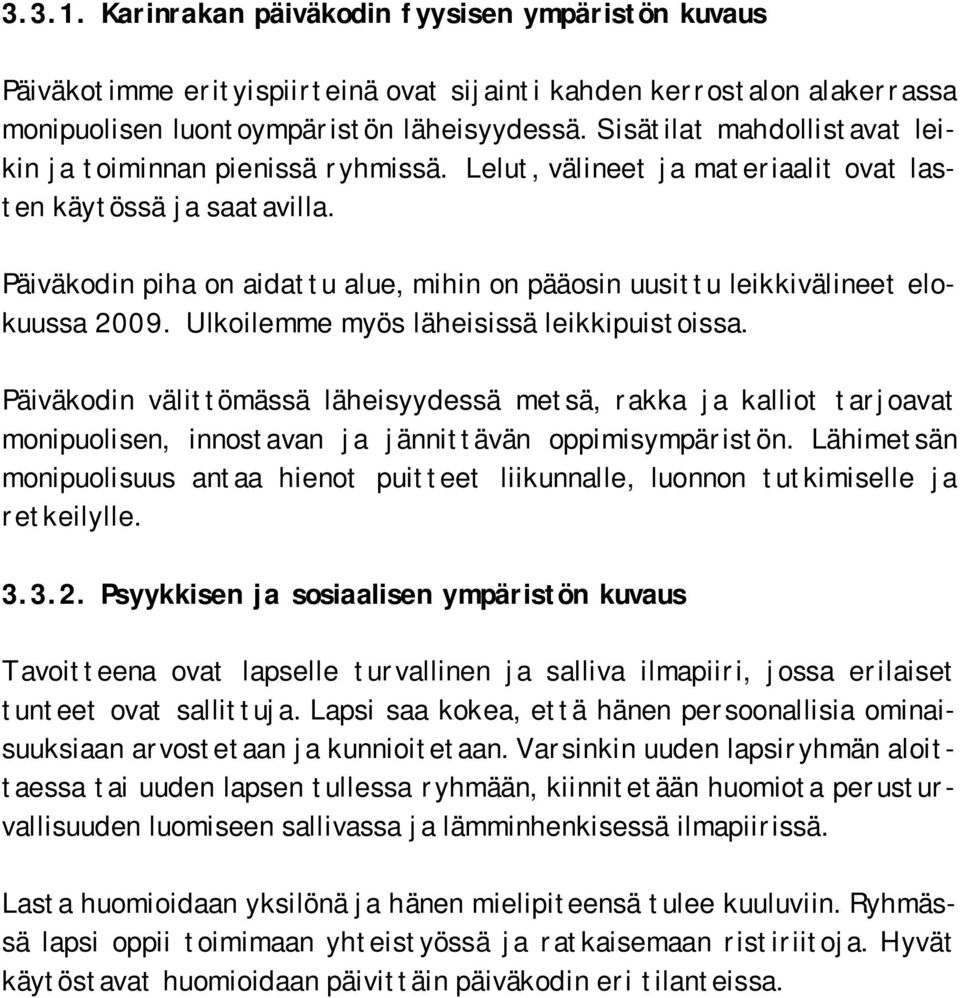 3.3.1. Karinrakan päiväkodin fyysisen ympäristön kuvaus

Päiväkotimme erityispiirteinä ovat sijainti kahden kerrostalon alakerrassa monipuolisen luontoympäristön läheisyydessä. Sisätilat mahdollistavat leikin ja toiminnan pienissä ryhmissä. Lelut, välineet ja materiaalit ovat lasten käytössä ja saatavilla.

Päiväkodin piha on aidattu alue, mihin on pääosin uusittu leikkivälineet elokuussa 2009. Ulkoilemme myös läheisissä leikkipuistoissa.

Päiväkodin välittömässä läheisyydessä metsä, rakka ja kalliot tarjoavat monipuolisen, innostavan ja jännittävän oppimisympäristön. Lähimetsän monipuolisuus antaa hienot puitteet liikunnalle, luonnon tutkimiselle ja retkeilylle.

3.3.2. Psyykkisen ja sosiaalisen ympäristön kuvaus

Tavoitteena ovat lapselle turvallinen ja salliva ilmapiiri, jossa erilaiset tunteet ovat sallittuja. Lapsi saa kokea, että hänen persoonallisia ominaisuuksiaan arvostetaan ja kunnioitetaan. Varsinkin uuden lapsiryhmän aloittaessa tai uuden lapsen tullessa ryhmään, kiinnitetään huomiota perusturvallisuuden luomiseen sallivassa ja lämminhenkisessä ilmapiirissä.

Lasta huomioidaan yksilönä ja hänen mielipiteensä tulee kuuluviin. Ryhmässä lapsi oppii toimimaan yhteistyössä ja ratkaisemaan ristiriitoja. Hyvät käytöstavat huomioidaan päivittäin päiväkodin eri tilanteissa.